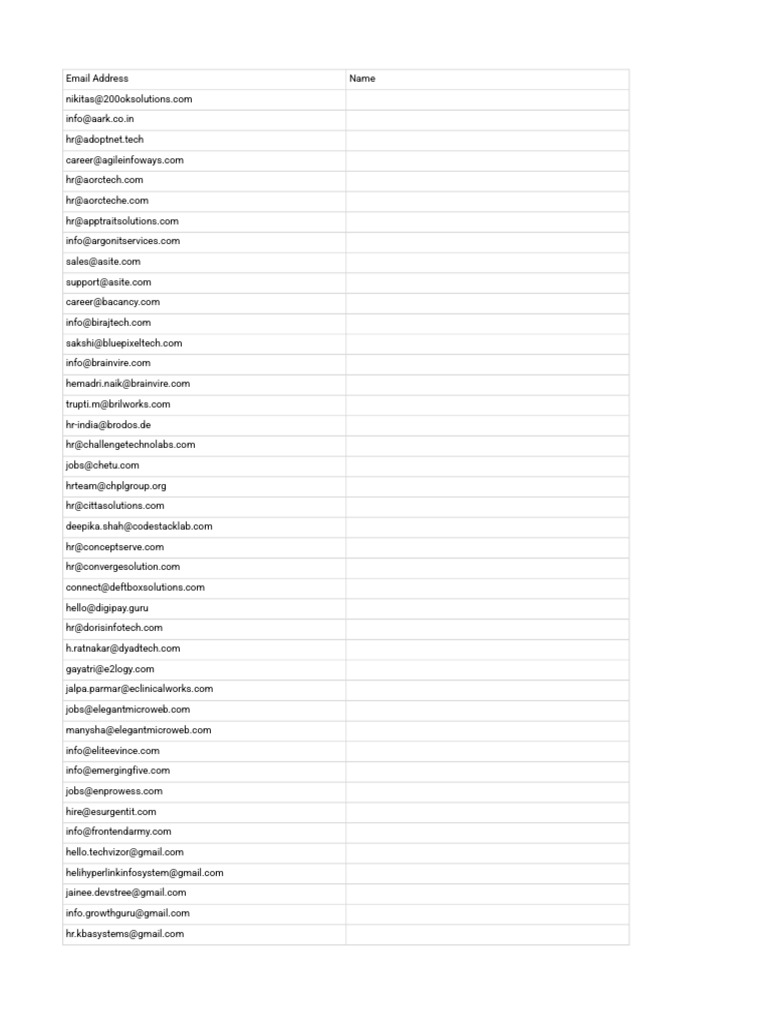 | Email Address | Name |
|---|---|
| nikitas@200oksolutions.com | |
| info@aark.co.in | |
| hr@adoptnet.tech | |
| career@agileinfoways.com | |
| hr@aorctech.com | |
| hr@aorcteche.com | |
| hr@apptraitsolutions.com | |
| info@argonitservices.com | |
| sales@asite.com | |
| support@asite.com | |
| career@bacancy.com | |
| info@birajtech.com | |
| sakshi@bluepixeltech.com | |
| info@brainvire.com | |
| hemadri.naik@brainvire.com | |
| trupti.m@brilworks.com | |
| hr-india@brodos.de | |
| hr@challengetechnolabs.com | |
| jobs@chetu.com | |
| hrteam@chplgroup.org | |
| hr@cittasolutions.com | |
| deepika.shah@codestacklab.com | |
| hr@conceptserve.com | |
| hr@convergesolution.com | |
| connect@deftboxsolutions.com | |
| hello@digipay.guru | |
| hr@dorisinfotech.com | |
| h.ratnakar@dyadtech.com | |
| gayatri@e2logy.com | |
| jalpa.parmar@eclinicalworks.com | |
| jobs@elegantmicroweb.com | |
| manysha@elegantmicroweb.com | |
| info@eliteevince.com | |
| info@emergingfive.com | |
| jobs@enprowess.com | |
| hire@esurgentit.com | |
| info@frontendarmy.com | |
| hello.techvizor@gmail.com | |
| helihyperlinkinfosystem@gmail.com | |
| jainee.devstree@gmail.com | |
| info.growthguru@gmail.com | |
| hr.kbasystems@gmail.com | |